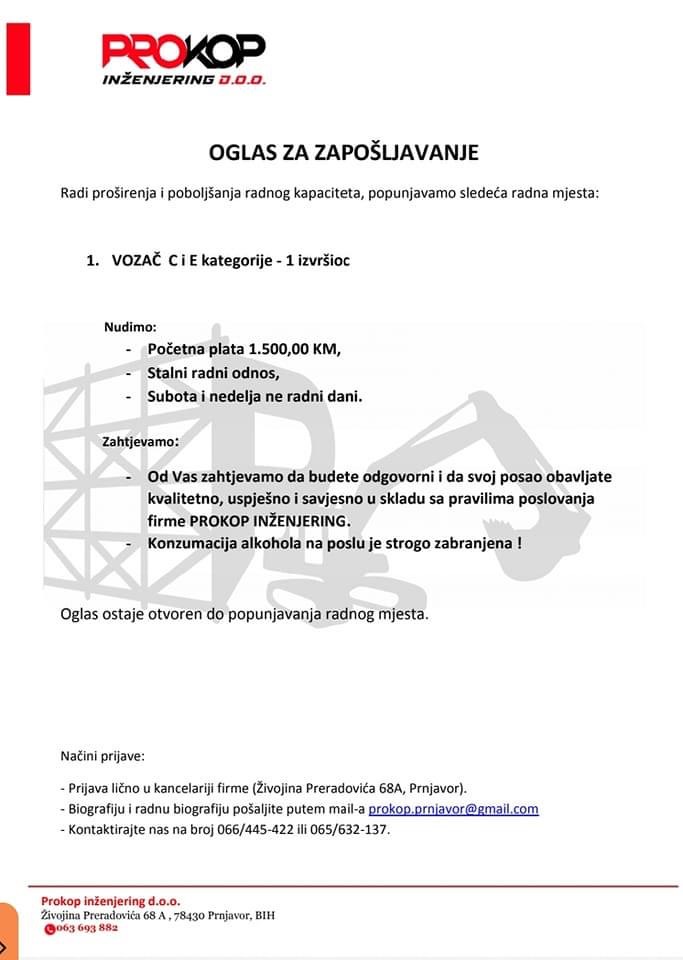 PROKOP
INŽENJERING D.O.O.

OGLAS ZA ZAPOŠLJAVANJE

Radi proširenja i poboljšanja radnog kapaciteta, popunjavamo sledeća radna mjesta:

1. VOZAČ C i E kategorije - 1 izvršioc

Nudimo:
- Početna plata 1.500,00 KM,
- Stalni radni odnos,
- Subota i nedelja ne radni dani.

Zahtjevamo:

- Od Vas zahtjevamo da budete odgovorni i da svoj posao obavljate kvalitetno, uspješno i savjesno u skladu sa pravilima poslovanja firme PROKOP INŽENJERING.
- Konzumacija alkohola na poslu je strogo zabranjena !

Oglas ostaje otvoren do popunjavanja radnog mjesta.

Načini prijave:

- Prijava lično u kancelariji firme (Živojina Preradovića 68A, Prnjavor).
- Biografiju i radnu biografiju pošaljite putem mail-a prokop.prnjavor@gmail.com
- Kontaktirajte nas na broj 066/445-422 ili 065/632-137.

Prokop inženjering d.o.o.
Živojina Preradovića 68 A , 78430 Prnjavor, BIH
063 693 882